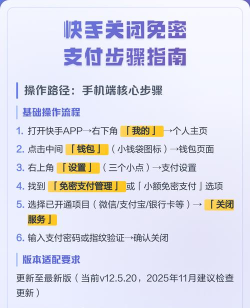 快手关闭免密支付步骤指南

操作路径：手机端核心步骤

基础操作流程

1. 打开快手APP→右下角「我的」→个人主页
2. 点击中间「钱包」（小钱袋图标）→钱包页面
3. 右上角「设置」（三个小点）→支付设置
4. 找到「免密支付管理」或「小额免密支付」选项
5. 选择已开通项目（微信/支付宝/银行卡等）→「关闭服务」
6. 输入支付密码或指纹验证→确认关闭

版本适配要求

更新至最新版（当前v12.5.20，2025年11月建议检查更新）